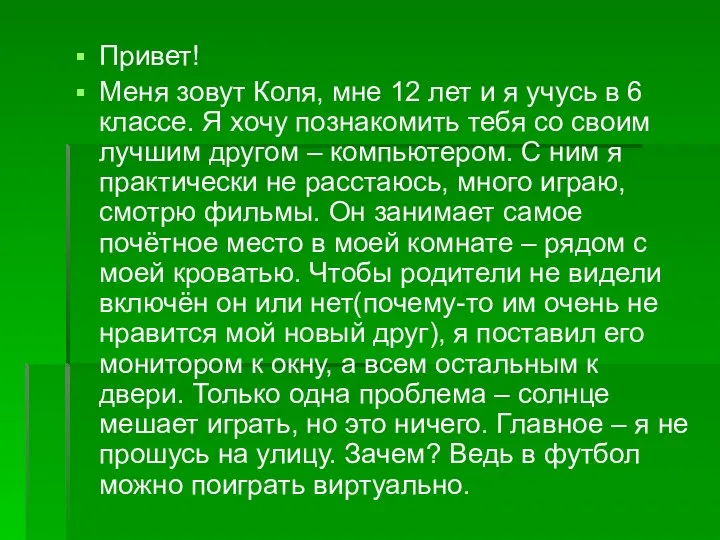 Привет!

Меня зовут Коля, мне 12 лет и я учусь в 6 классе. Я хочу познакомить тебя со своим лучшим другом – компьютером. С ним я практически не расстаюсь, много играю, смотрю фильмы. Он занимает самое почётное место в моей комнате – рядом с моей кроватью. Чтобы родители не видели включён он или нет(почему-то им очень не нравится мой новый друг), я поставил его монитором к окну, а всем остальным к двери. Только одна проблема – солнце мешает играть, но это ничего. Главное – я не прошусь на улицу. Зачем? Ведь в футбол можно поиграть виртуально.